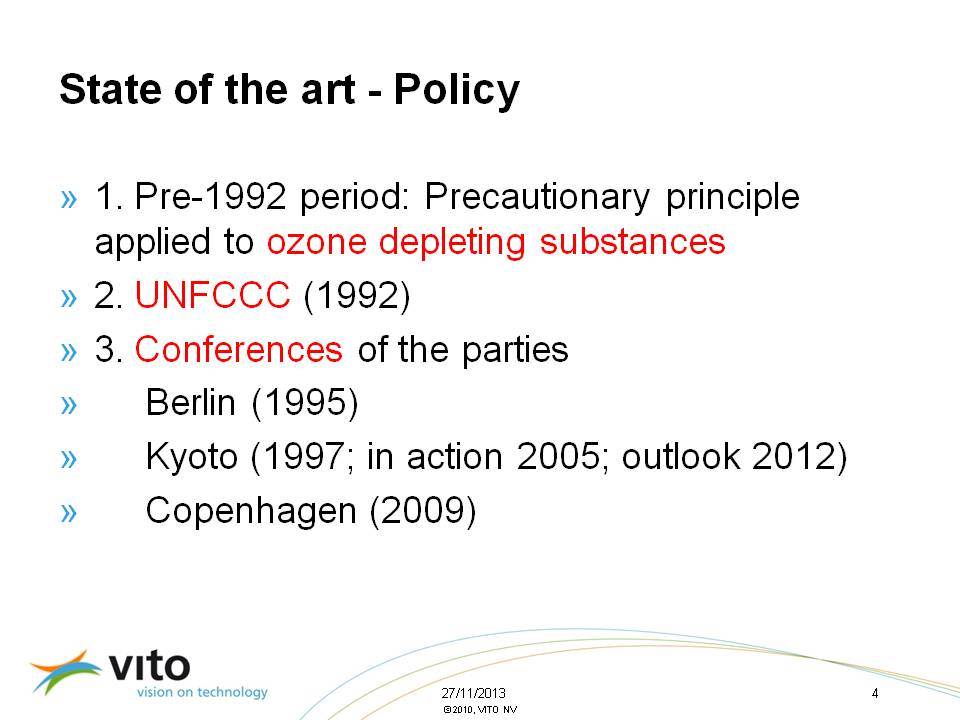 State of the art - Policy

» 1. Pre-1992 period: Precautionary principle applied to ozone depleting substances

» 2. UNFCCC (1992)

» 3. Conferences of the parties

» Berlin (1995)

» Kyoto (1997; in action 2005; outlook 2012)

» Copenhagen (2009)

vito
vision on technology

27/11/2013
©2010, VITO NV

4